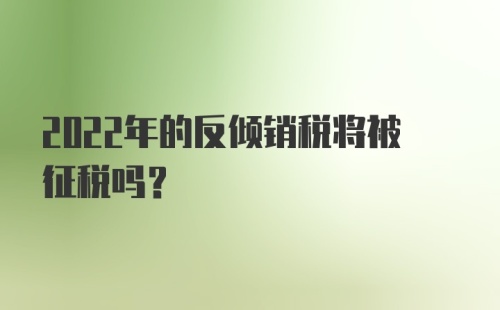 2022年的反倾销税将被征税吗？